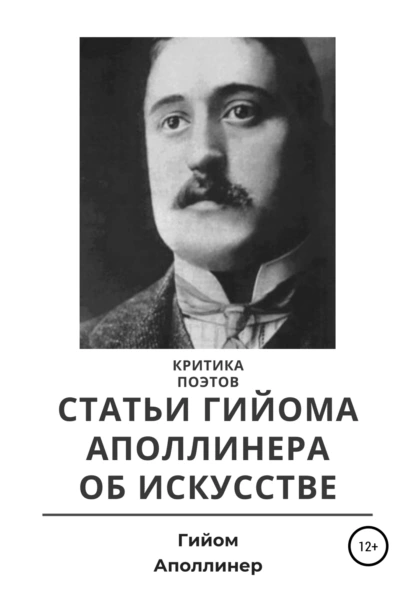 КРИТИКА
ПОЭТОВ

СТАТЬИ ГИЙОМА АПОЛЛИНЕРА ОБ ИСКУССТВЕ

Гийом
Аполлинер

12+